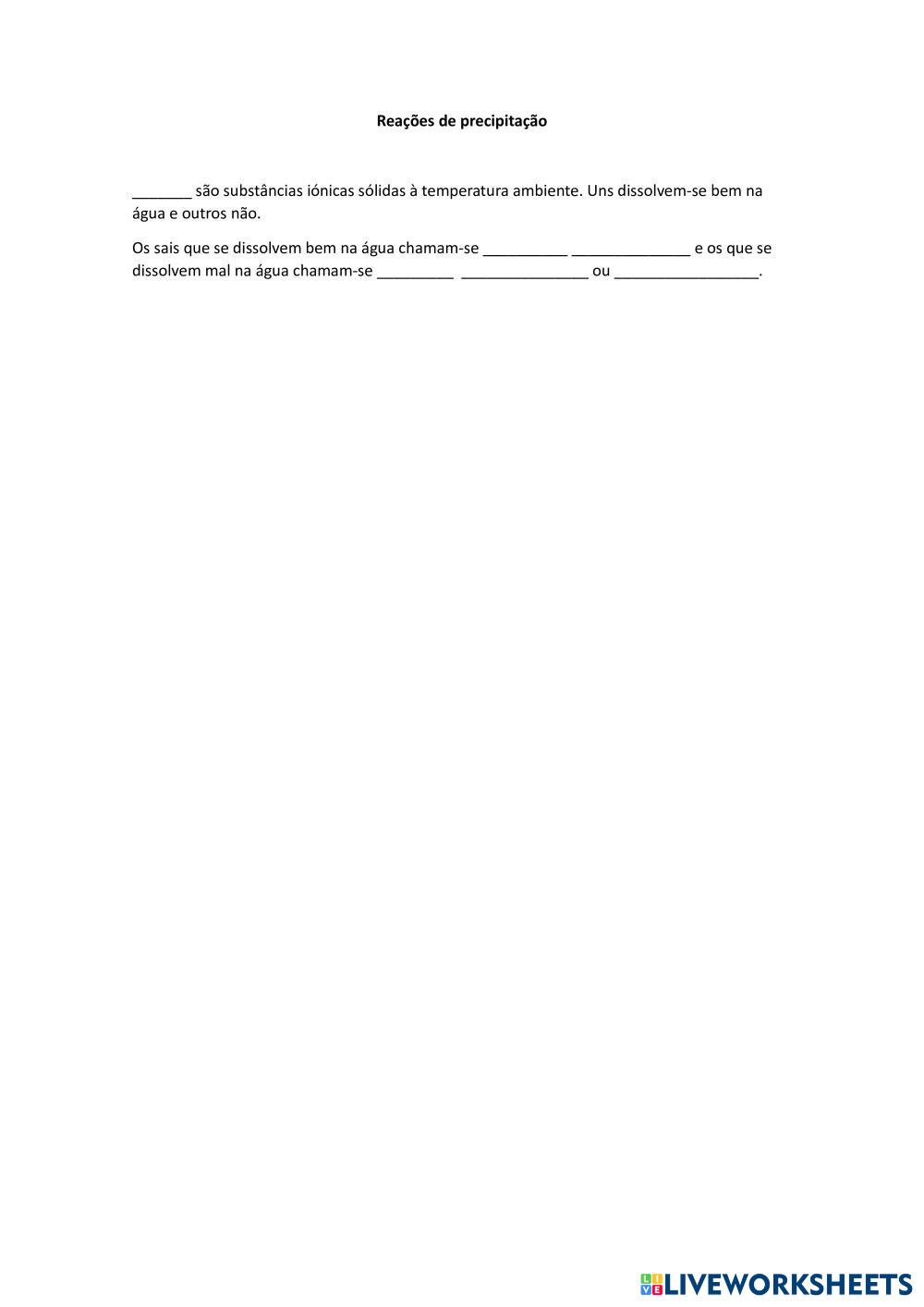 Reações de precipitação

____ são substâncias iónicas sólidas à temperatura ambiente. Uns dissolvem-se bem na água e outros não.

Os sais que se dissolvem bem na água chamam-se ____ ____ e os que se dissolvem mal na água chamam-se ____ ____ ou ____.

LIVEWORKSHEETS